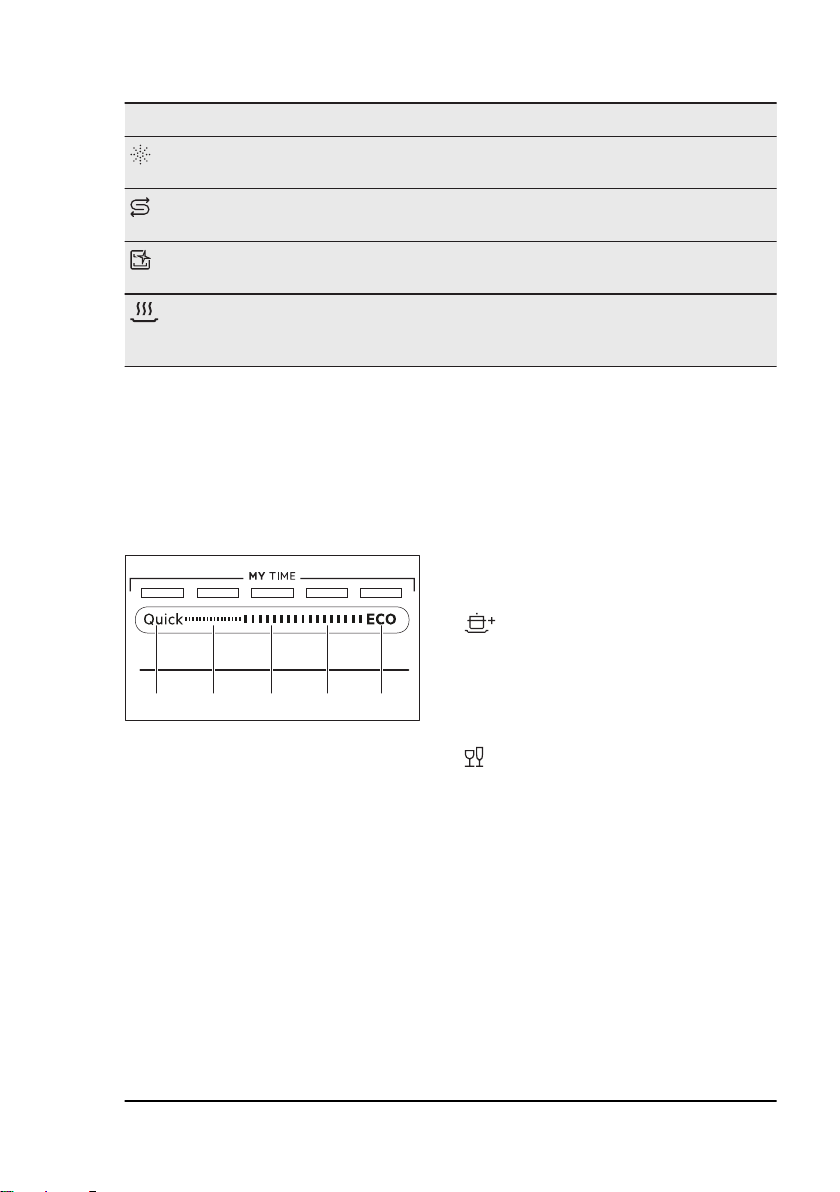 MY TIME

Quick

ECO